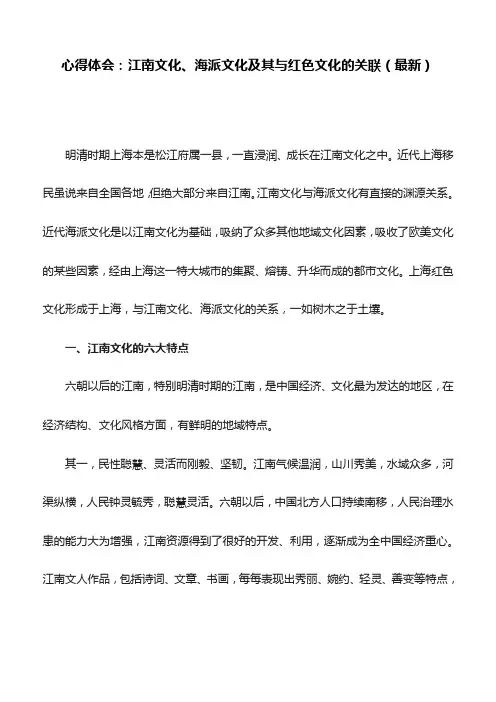 心得体会：江南文化、海派文化及其与红色文化的关联（最新）

明清时期上海本是松江府属一县，一直浸润、成长在江南文化之中。近代上海移民虽说来自全国各地，但绝大部分来自江南。江南文化与海派文化有直接的渊源关系。近代海派文化是以江南文化为基础，吸纳了众多其他地域文化因素，吸收了欧美文化的某些因素，经由上海这一特大城市的集聚、熔铸、升华而成的都市文化。上海红色文化形成于上海，与江南文化、海派文化的关系，一如树木之于土壤。

一、江南文化的六大特点

六朝以后的江南，特别明清时期的江南，是中国经济、文化最为发达的地区，在经济结构、文化风格方面，有鲜明的地域特点。

其一，民性聪慧、灵活而刚毅、坚韧。江南气候温润，山川秀美，水域众多，河渠纵横，人民钟灵毓秀，聪慧灵活。六朝以后，中国北方人口持续南移，人民治理水患的能力大为增强，江南资源得到了很好的开发、利用，逐渐成为全中国经济重心。江南文人作品，包括诗词、文章、书画，每每表现出秀丽、婉约、轻灵、善变等特点，